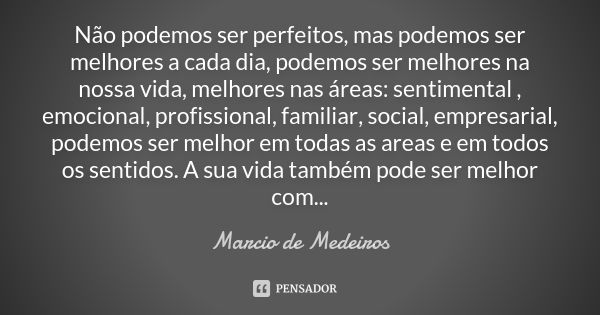 Não podemos ser perfeitos, mas podemos ser melhores a cada dia, podemos ser melhores na nossa vida, melhores nas áreas: sentimental , emocional, profissional, familiar, social, empresarial, podemos ser melhor em todas as areas e em todos os sentidos. A sua vida também pode ser melhor com...

Marcio de Medeiros

PENSADOR